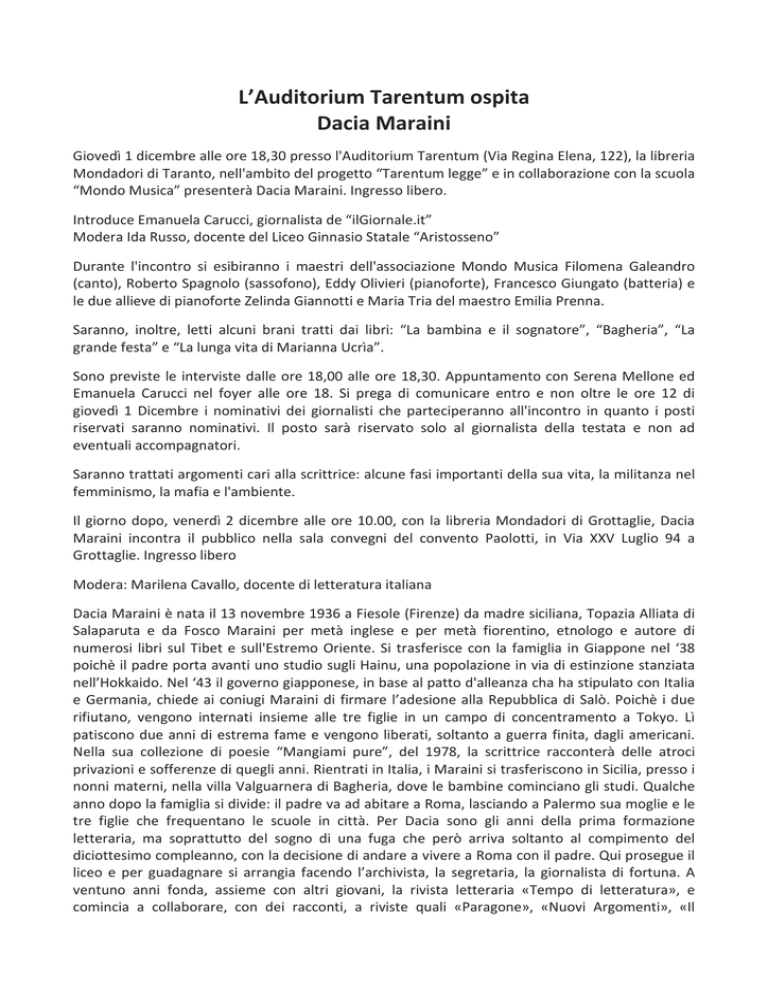 L’Auditorium Tarentum ospita
Dacia Maraini

Giovedì 1 dicembre alle ore 18,30 presso l'Auditorium Tarentum (Via Regina Elena, 122), la libreria Mondadori di Taranto, nell'ambito del progetto “Tarentum legge” e in collaborazione con la scuola “Mondo Musica” presenterà Dacia Maraini. Ingresso libero.

Introduce Emanuela Carucci, giornalista de “ilGiornale.it”
Modera Ida Russo, docente del Liceo Ginnasio Statale “Aristosseno”

Durante l'incontro si esibiranno i maestri dell'associazione Mondo Musica Filomena Galeandro (canto), Roberto Spagnolo (sassofono), Eddy Olivieri (pianoforte), Francesco Giungato (batteria) e le due allieve di pianoforte Zelinda Giannotti e Maria Tria del maestro Emilia Prenna.

Saranno, inoltre, letti alcuni brani tratti dai libri: “La bambina e il sognatore”, “Bagheria”, “La grande festa” e “La lunga vita di Marianna Ucrìa”.

Sono previste le interviste dalle ore 18,00 alle ore 18,30. Appuntamento con Serena Mellone ed Emanuela Carucci nel foyer alle ore 18. Si prega di comunicare entro e non oltre le ore 12 di giovedì 1 Dicembre i nominativi dei giornalisti che parteciperanno all'incontro in quanto i posti riservati saranno nominativi. Il posto sarà riservato solo al giornalista della testata e non ad eventuali accompagnatori.

Saranno trattati argomenti cari alla scrittrice: alcune fasi importanti della sua vita, la militanza nel femminismo, la mafia e l'ambiente.

Il giorno dopo, venerdì 2 dicembre alle ore 10.00, con la libreria Mondadori di Grottaglie, Dacia Maraini incontra il pubblico nella sala convegni del convento Paolotti, in Via XXV Luglio 94 a Grottaglie. Ingresso libero

Modera: Marilena Cavallo, docente di letteratura italiana

Dacia Maraini è nata il 13 novembre 1936 a Fiesole (Firenze) da madre siciliana, Topazia Alliata di Salaparuta e da Fosco Maraini per metà inglese e per metà fiorentino, etnologo e autore di numerosi libri sul Tibet e sull'Estremo Oriente. Si trasferisce con la famiglia in Giappone nel ‘38 poichè il padre porta avanti uno studio sugli Hainu, una popolazione in via di estinzione stanziata nell’Hokkaido. Nel ‘43 il governo giapponese, in base al patto d'alleanza cha ha stipulato con Italia e Germania, chiede ai coniugi Maraini di firmare l’adesione alla Repubblica di Salò. Poichè i due rifiutano, vengono internati insieme alle tre figlie in un campo di concentramento a Tokyo. Lì patiscono due anni di estrema fame e vengono liberati, soltanto a guerra finita, dagli americani. Nella sua collezione di poesie “Mangiami pure”, del 1978, la scrittrice racconterà delle atroci privazioni e sofferenze di quegli anni. Rientrati in Italia, i Maraini si trasferiscono in Sicilia, presso i nonni materni, nella villa Valguarnera di Bagheria, dove le bambine cominciano gli studi. Qualche anno dopo la famiglia si divide: il padre va ad abitare a Roma, lasciando a Palermo sua moglie e le tre figlie che frequentano le scuole in città. Per Dacia sono gli anni della prima formazione letteraria, ma soprattutto del sogno di una fuga che però arriva soltanto al compimento del diciottesimo compleanno, con la decisione di andare a vivere a Roma con il padre. Qui prosegue il liceo e per guadagnare si arrangia facendo l’archivista, la segretaria, la giornalista di fortuna. A ventuno anni fonda, assieme con altri giovani, la rivista letteraria «Tempo di letteratura», e comincia a collaborare, con dei racconti, a riviste quali «Paragone», «Nuovi Argomenti», «Il